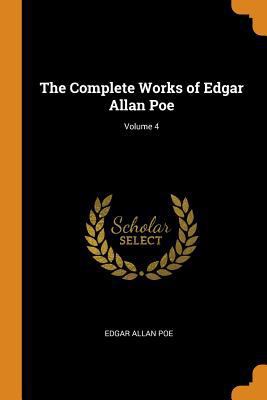 The Complete Works of Edgar Allan Poe

Volume 4

Scholar
SELECT

EDGAR ALLAN POE